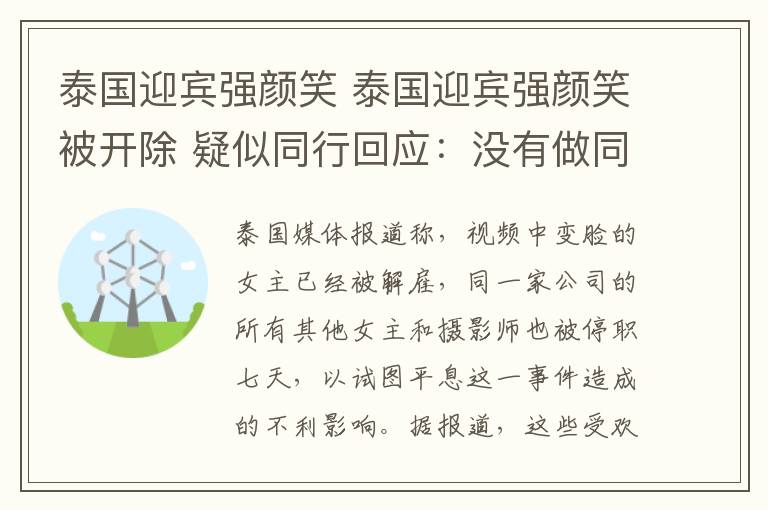 泰国迎宾强颜笑 泰国迎宾强颜笑被开除 疑似同行回应：没有做同

泰国媒体报道称，视频中变脸的女主已经被解雇，同一家公司的所有其他女主和摄影师也被停职七天，以试图平息这一事件造成的不利影响。据报道，这些受欢